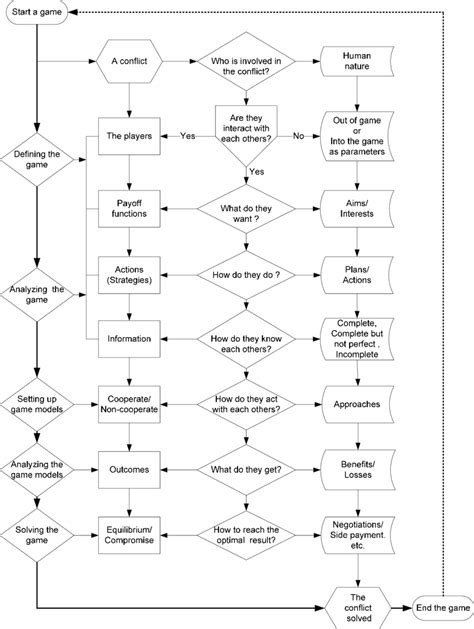 Start a game

A conflict

Who is involved in the conflict?

Human nature

Defining the game

The players

Yes

Are they interact with each others?

No

Out of game or Into the game as parameters

Yes

Payoff functions

What do they want ?

Aims/ Interests

Analyzing the game

Actions (Strategies)

How do they do ?

Plans/ Actions

Information

How do they know each others?

Complete, Complete but not perfect , Incomplete

Setting up game models

Cooperate/ Non-cooperate

How do they act with each others?

Approaches

Analyzing the game models

Outcomes

What do they get?

Benefits/ Losses

Solving the game

Equilibrium/ Compromise

How to reach the optimal result?

Negotiations/ Side payment. etc.

The conflict solved

End the game